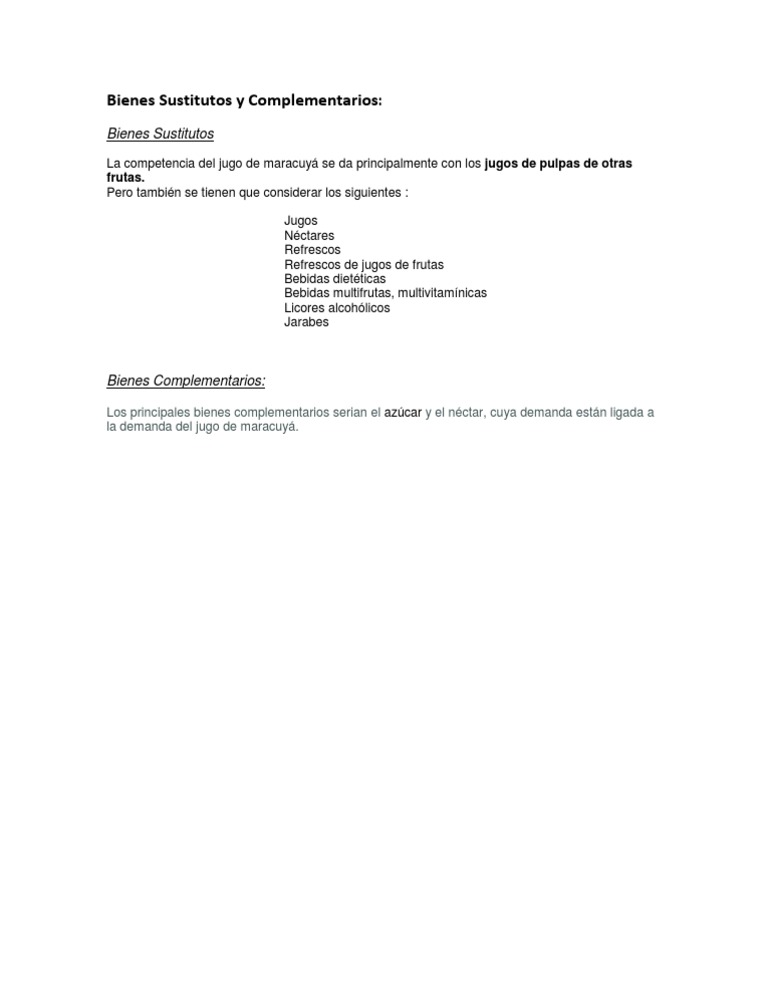 Bienes Sustitutos y Complementarios:

Bienes Sustitutos

La competencia del jugo de maracuyá se da principalmente con los jugos de pulpas de otras frutas.
Pero también se tienen que considerar los siguientes :

Jugos
Néctares
Refrescos
Refrescos de jugos de frutas
Bebidas dietéticas
Bebidas multifrutas, multivitamínicas
Licores alcohólicos
Jarabes

Bienes Complementarios:

Los principales bienes complementarios serian el azúcar y el néctar, cuya demanda están ligada a la demanda del jugo de maracuyá.